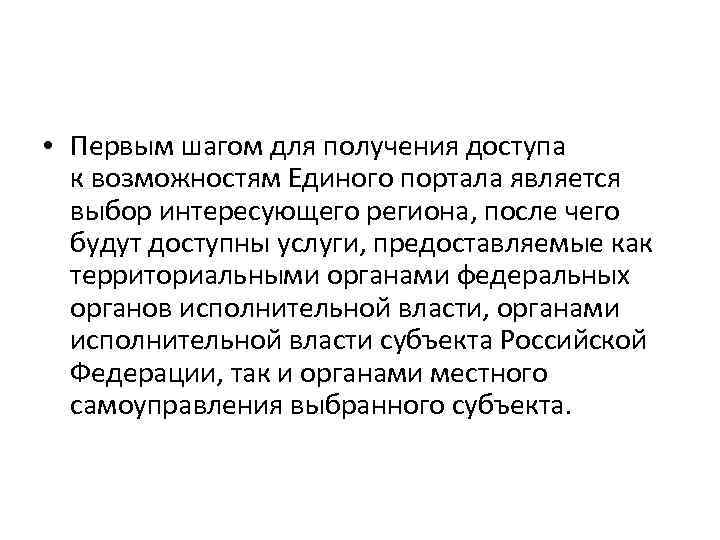 • Первым шагом для получения доступа к возможностям Единого портала является выбор интересующего региона, после чего будут доступны услуги, предоставляемые как территориальными органами федеральных органов исполнительной власти, органами исполнительной власти субъекта Российской Федерации, так и органами местного самоуправления выбранного субъекта.